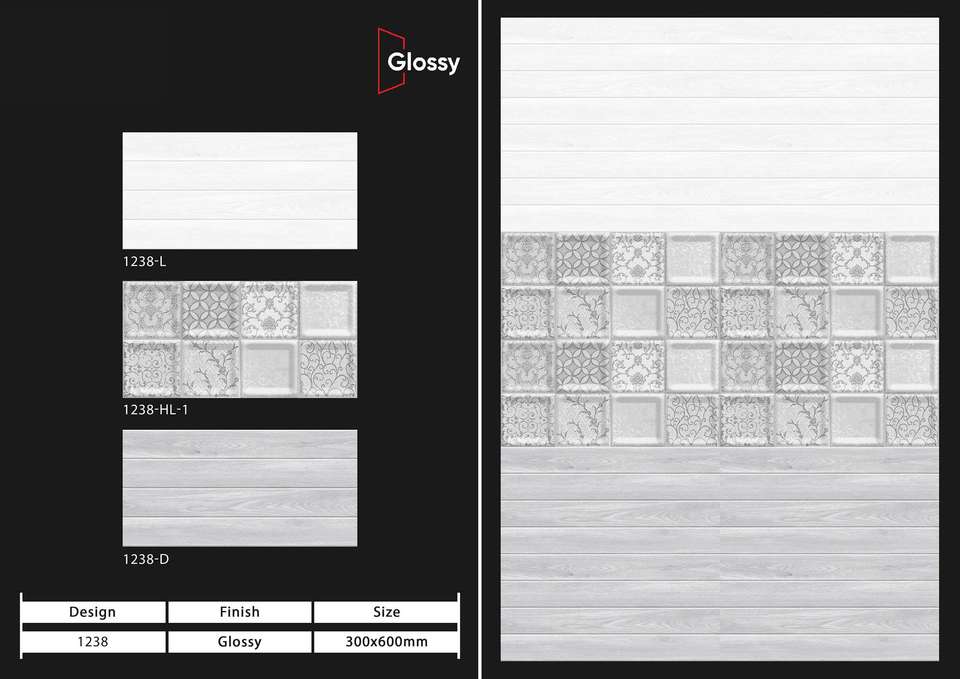 Glossy

1238-L

1238-HL-1

1238-D

| Design | Finish | Size |
|---|---|---|
| 1238 | Glossy | 300x600mm |